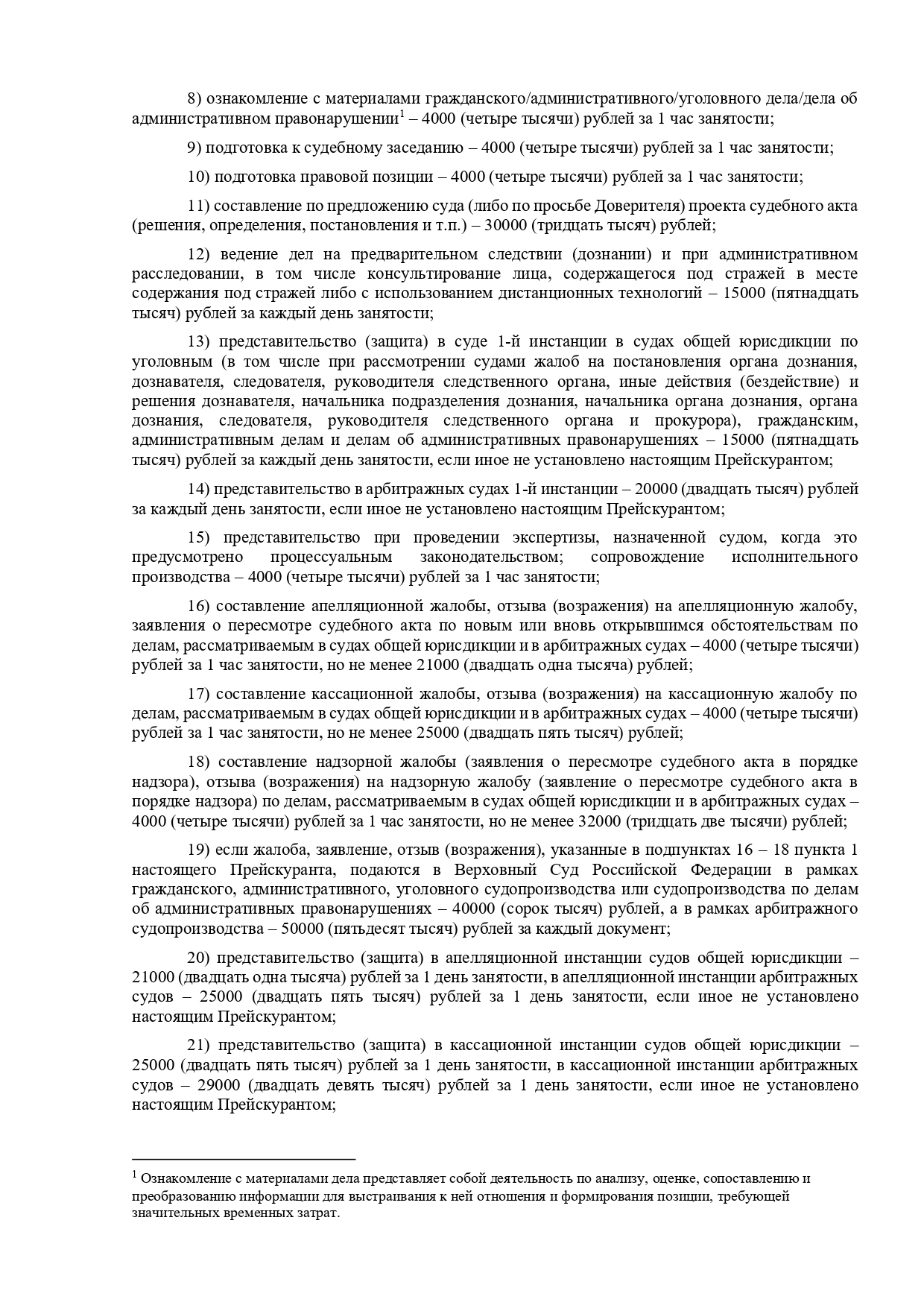 8) ознакомление с материалами гражданского/административного/уголовного дела/дела об административном правонарушении$^1$ – 4000 (четыре тысячи) рублей за 1 час занятости;

9) подготовка к судебному заседанию – 4000 (четыре тысячи) рублей за 1 час занятости;

10) подготовка правовой позиции – 4000 (четыре тысячи) рублей за 1 час занятости;

11) составление по предложению суда (либо по просьбе Доверителя) проекта судебного акта (решения, определения, постановления и т.п.) – 30000 (тридцать тысяч) рублей;

12) ведение дел на предварительном следствии (дознании) и при административном расследовании, в том числе консультирование лица, содержащегося под стражей в месте содержания под стражей либо с использованием дистанционных технологий – 15000 (пятнадцать тысяч) рублей за каждый день занятости;

13) представительство (защита) в суде 1-й инстанции в судах общей юрисдикции по уголовным (в том числе при рассмотрении судами жалоб на постановления органа дознания, дознавателя, следователя, руководителя следственного органа, иные действия (бездействие) и решения дознавателя, начальника подразделения дознания, начальника органа дознания, органа дознания, следователя, руководителя следственного органа и прокурора), гражданским, административным делам и делам об административных правонарушениях – 15000 (пятнадцать тысяч) рублей за каждый день занятости, если иное не установлено настоящим Прейскурантом;

14) представительство в арбитражных судах 1-й инстанции – 20000 (двадцать тысяч) рублей за каждый день занятости, если иное не установлено настоящим Прейскурантом;

15) представительство при проведении экспертизы, назначенной судом, когда это предусмотрено процессуальным законодательством; сопровождение исполнительного производства – 4000 (четыре тысячи) рублей за 1 час занятости;

16) составление апелляционной жалобы, отзыва (возражения) на апелляционную жалобу, заявления о пересмотре судебного акта по новым или вновь открывшимся обстоятельствам по делам, рассматриваемым в судах общей юрисдикции и в арбитражных судах – 4000 (четыре тысячи) рублей за 1 час занятости, но не менее 21000 (двадцать одна тысяча) рублей;

17) составление кассационной жалобы, отзыва (возражения) на кассационную жалобу по делам, рассматриваемым в судах общей юрисдикции и в арбитражных судах – 4000 (четыре тысячи) рублей за 1 час занятости, но не менее 25000 (двадцать пять тысяч) рублей;

18) составление надзорной жалобы (заявления о пересмотре судебного акта в порядке надзора), отзыва (возражения) на надзорную жалобу (заявление о пересмотре судебного акта в порядке надзора) по делам, рассматриваемым в судах общей юрисдикции и в арбитражных судах – 4000 (четыре тысячи) рублей за 1 час занятости, но не менее 32000 (тридцать две тысячи) рублей;

19) если жалоба, заявление, отзыв (возражения), указанные в подпунктах 16 – 18 пункта 1 настоящего Прейскуранта, подаются в Верховный Суд Российской Федерации в рамках гражданского, административного, уголовного судопроизводства или судопроизводства по делам об административных правонарушениях – 40000 (сорок тысяч) рублей, а в рамках арбитражного судопроизводства – 50000 (пятьдесят тысяч) рублей за каждый документ;

20) представительство (защита) в апелляционной инстанции судов общей юрисдикции – 21000 (двадцать одна тысяча) рублей за 1 день занятости, в апелляционной инстанции арбитражных судов – 25000 (двадцать пять тысяч) рублей за 1 день занятости, если иное не установлено настоящим Прейскурантом;

21) представительство (защита) в кассационной инстанции судов общей юрисдикции – 25000 (двадцать пять тысяч) рублей за 1 день занятости, в кассационной инстанции арбитражных судов – 29000 (двадцать девять тысяч) рублей за 1 день занятости, если иное не установлено настоящим Прейскурантом;

$^1$ Ознакомление с материалами дела представляет собой деятельность по анализу, оценке, сопоставлению и преобразованию информации для выстраивания к ней отношения и формирования позиции, требующей значительных временных затрат.